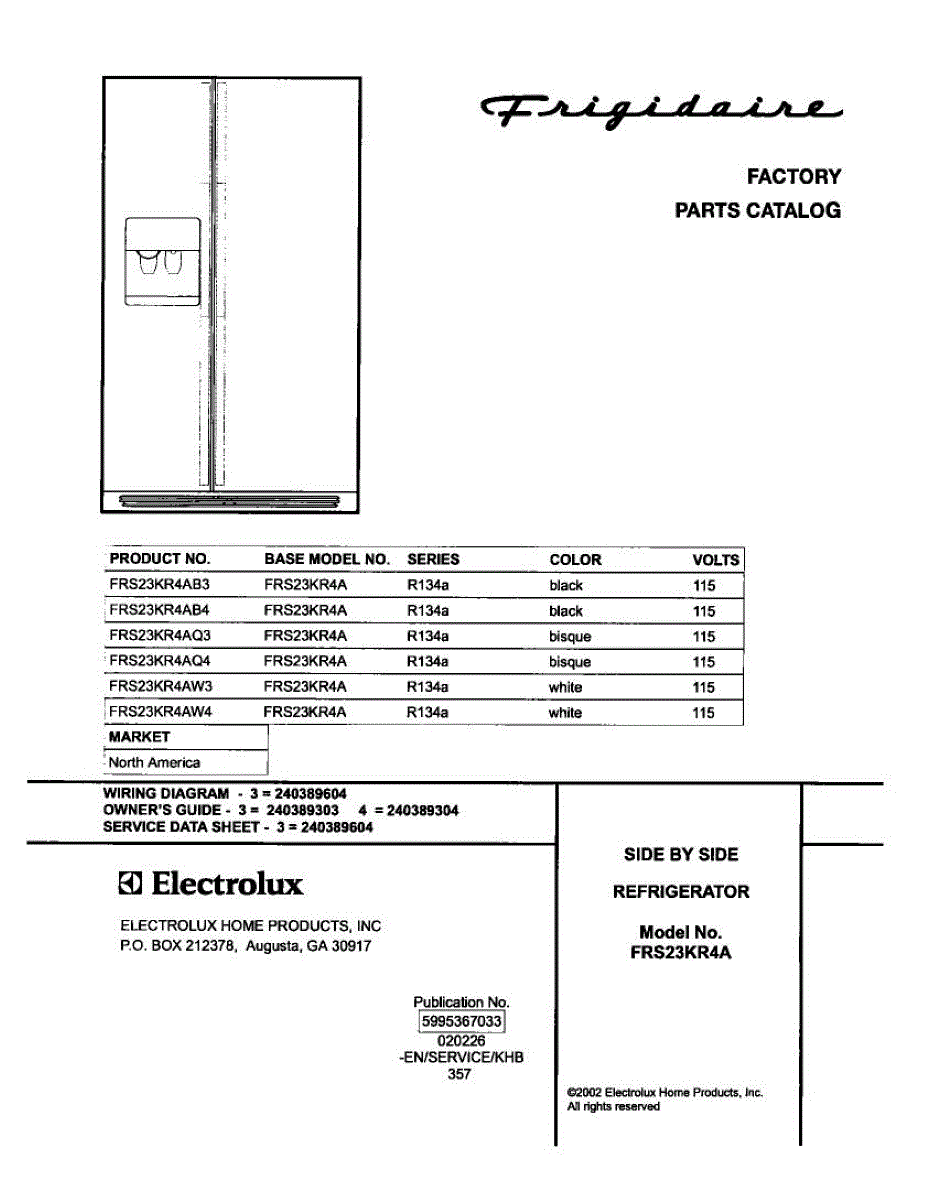 Frigidaire

FACTORY
PARTS CATALOG

| PRODUCT NO. | BASE MODEL NO. | SERIES | COLOR | VOLTS |
|---|---|---|---|---|
| FRS23KR4AB3 | FRS23KR4A | R134a | black | 115 |
| FRS23KR4AB4 | FRS23KR4A | R134a | black | 115 |
| FRS23KR4AQ3 | FRS23KR4A | R134a | bisque | 115 |
| FRS23KR4AQ4 | FRS23KR4A | R134a | bisque | 115 |
| FRS23KR4AW3 | FRS23KR4A | R134a | white | 115 |
| FRS23KR4AW4 | FRS23KR4A | R134a | white | 115 |

| MARKET |
|---|
| North America |

WIRING DIAGRAM - 3 = 240389604
OWNER'S GUIDE - 3 = 240389303 4 = 240389304
SERVICE DATA SHEET - 3 = 240389604

Electrolux

ELECTROLUX HOME PRODUCTS, INC
P.O. BOX 212378, Augusta, GA 30917

Publication No.
5995367033
020226
-EN/SERVICE/KHB
357

SIDE BY SIDE

REFRIGERATOR

Model No.
FRS23KR4A

©2002 Electrolux Home Products, Inc.
All rights reserved